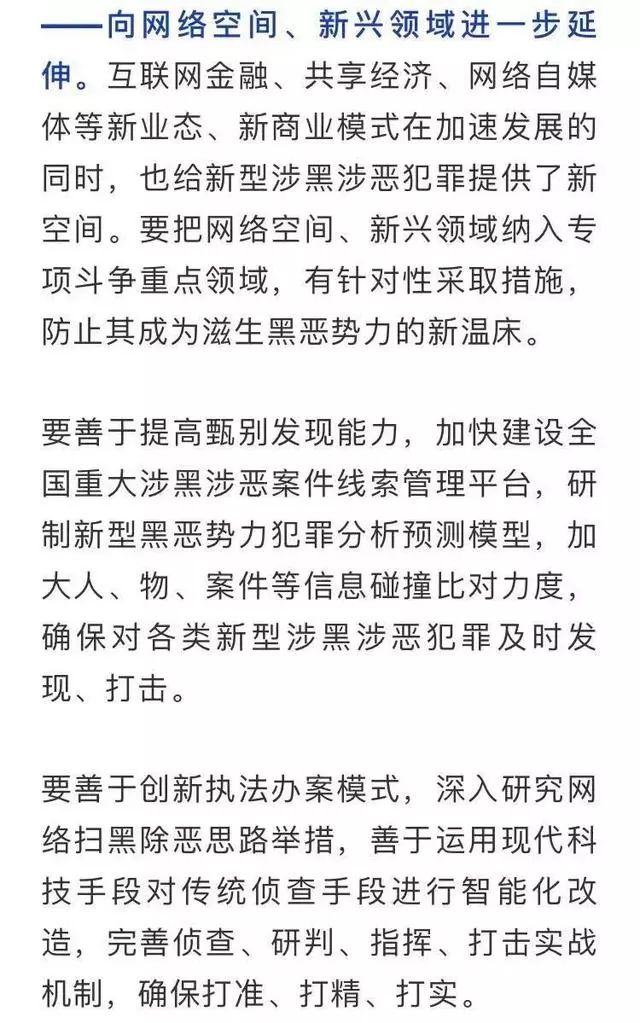 ——向网络空间、新兴领域进一步延伸。互联网金融、共享经济、网络自媒体等新业态、新商业模式在加速发展的同时，也给新型涉黑涉恶犯罪提供了新空间。要把网络空间、新兴领域纳入专项斗争重点领域，有针对性采取措施，防止其成为滋生黑恶势力的新温床。

要善于提高甄别发现能力，加快建设全国重大涉黑涉恶案件线索管理平台，研制新型黑恶势力犯罪分析预测模型，加大人、物、案件等信息碰撞比对力度，确保对各类新型涉黑涉恶犯罪及时发现、打击。

要善于创新执法办案模式，深入研究网络扫黑除恶思路举措，善于运用现代科技手段对传统侦查手段进行智能化改造，完善侦查、研判、指挥、打击实战机制，确保打准、打精、打实。